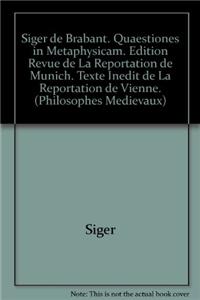 Siger de Brabant. Quaestiones in Metaphysicam. Edition Revue de La Reportation de Munich. Texte Inedit de La Reportation de Vienne. (Philosophes Medievaux)

Siger

Note: This is not the actual book cover